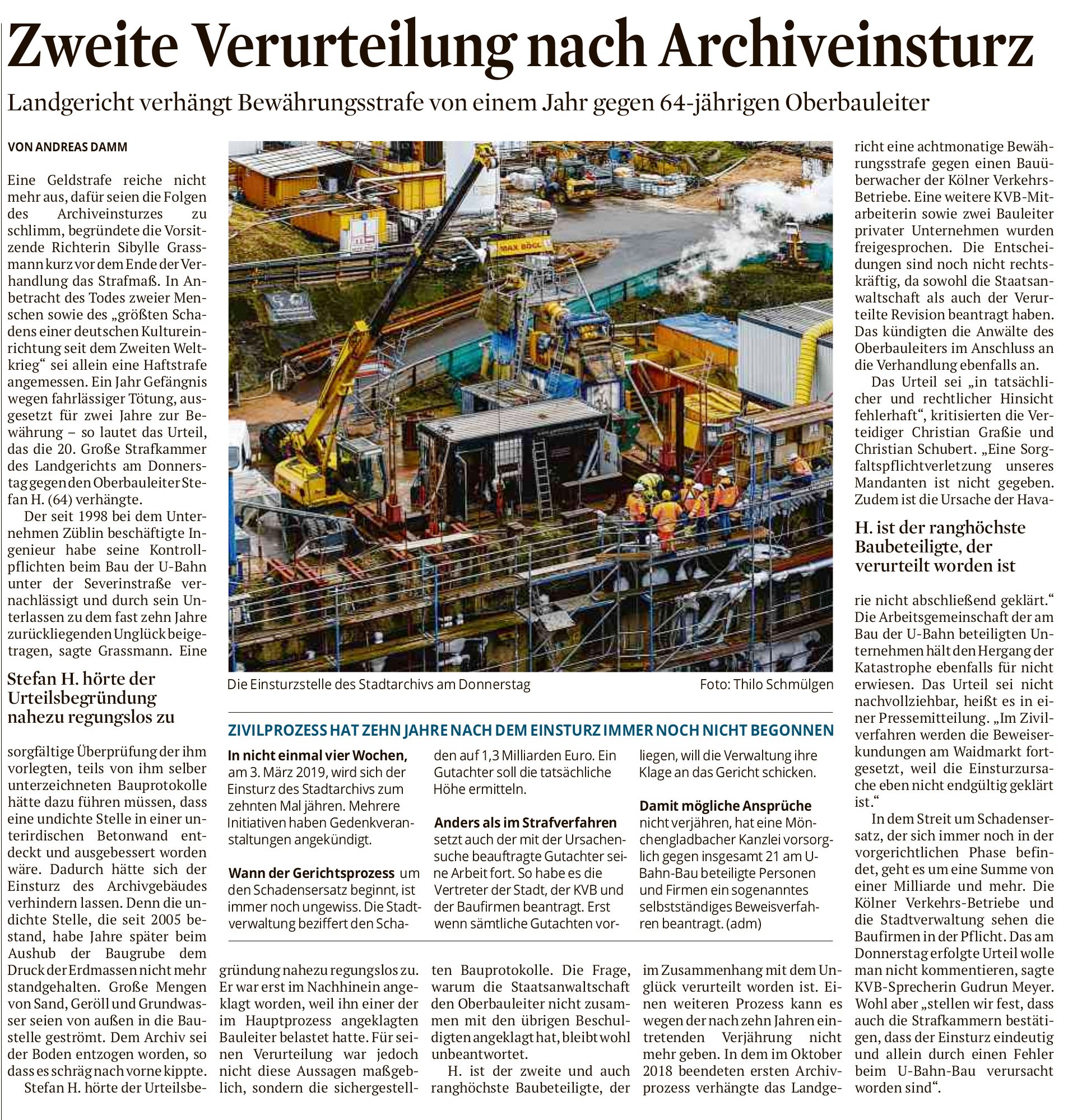 Zweite Verurteilung nach Archiveinsturz

Landgericht verhängt Bewährungsstrafe von einem Jahr gegen 64-jährigen Oberbauleiter

VON ANDREAS DAMM

Eine Geldstrafe reiche nicht mehr aus, dafür seien die Folgen des Archiveinsturzes zu schlimm, begründete die Vorsitzende Richterin Sibylle Grassmann kurz vor dem Ende der Verhandlung das Strafmaß. In Anbetracht des Todes zweier Menschen sowie des „größten Schadens einer deutschen Kultureinrichtung seit dem Zweiten Weltkrieg“ sei allein eine Haftstrafe angemessen. Ein Jahr Gefängnis wegen fahrlässiger Tötung, ausgesetzt für zwei Jahre zur Bewährung – so lautet das Urteil, das die 20. Große Strafkammer des Landgerichts am Donnerstag gegen den Oberbauleiter Stefan H. (64) verhängte.

Der seit 1998 bei dem Unternehmen Züblin beschäftigte Ingenieur habe seine Kontrollpflichten beim Bau der U-Bahn unter der Severinstraße vernachlässigt und durch sein Unterlassen zu dem fast zehn Jahre zurückliegenden Unglück beigetragen, sagte Grassmann. Eine

Stefan H. hörte der Urteilsbegründung nahezu regungslos zu

sorgfältige Überprüfung der ihm vorlegten, teils von ihm selber unterzeichneten Bauprotokolle hätte dazu führen müssen, dass eine undichte Stelle in einer unterirdischen Betonwand entdeckt und ausgebessert worden wäre. Dadurch hätte sich der Einsturz des Archivgebäudes verhindern lassen. Denn die undichte Stelle, die seit 2005 bestand, habe Jahre später beim Aushub der Baugrube dem Druck der Erdmassen nicht mehr standgehalten. Große Mengen von Sand, Geröll und Grundwasser seien von außen in die Baustelle geströmt. Dem Archiv sei der Boden entzogen worden, so dass es schräg nach vorne kippte.

Stefan H. hörte der Urteilsbegründung nahezu regungslos zu. Er war erst im Nachhinein angeklagt worden, weil ihn einer der im Hauptprozess angeklagten Bauleiter belastet hatte. Für seinen Verurteilung war jedoch nicht diese Aussagen maßgeblich, sondern die sichergestellten Bauprotokolle. Die Frage, warum die Staatsanwaltschaft den Oberbauleiter nicht zusammen mit den übrigen Beschuldigten angeklagt hat, bleibt wohl unbeantwortet.

H. ist der zweite und auch ranghöchste Baubeteiligte, der im Zusammenhang mit dem Unglück verurteilt worden ist. Einen weiteren Prozess kann es wegen der nach zehn Jahren eintretenden Verjährung nicht mehr geben. In dem im Oktober 2018 beendeten ersten Archivprozess verhängte das Landgericht eine achtmonatige Bewährungsstrafe gegen einen Bauüberwacher der Kölner Verkehrs-Betriebe. Eine weitere KVB-Mitarbeiterin sowie zwei Bauleiter privater Unternehmen wurden freigesprochen. Die Entscheidungen sind noch nicht rechtskräftig, da sowohl die Staatsanwaltschaft als auch der Verurteilte Revision beantragt haben. Das kündigten die Anwälte des Oberbauleiters im Anschluss an die Verhandlung ebenfalls an.

Das Urteil sei „in tatsächlicher und rechtlicher Hinsicht fehlerhaft“, kritisierten die Verteidiger Christian Graßie und Christian Schubert. „Eine Sorgfaltspflichtverletzung unseres Mandanten ist nicht gegeben. Zudem ist die Ursache der Hava-

H. ist der ranghöchste Baubeteiligte, der verurteilt worden ist

rie nicht abschließend geklärt.“ Die Arbeitsgemeinschaft der am Bau der U-Bahn beteiligten Unternehmen hält den Hergang der Katastrophe ebenfalls für nicht erwiesen. Das Urteil sei nicht nachvollziehbar, heißt es in einer Pressemitteilung. „Im Zivilverfahren werden die Beweiserkundungen am Waidmarkt fortgesetzt, weil die Einsturzursache eben nicht endgültig geklärt ist.“

In dem Streit um Schadensersatz, der sich immer noch in der vorgerichtlichen Phase befindet, geht es um eine Summe von einer Milliarde und mehr. Die Kölner Verkehrs-Betriebe und die Stadtverwaltung sehen die Baufirmen in der Pflicht. Das am Donnerstag erfolgte Urteil wolle man nicht kommentieren, sagte KVB-Sprecherin Gudrun Meyer. Wohl aber „stellen wir fest, dass auch die Strafkammern bestätigen, dass der Einsturz eindeutig und allein durch einen Fehler beim U-Bahn-Bau verursacht worden sind“.

MAX BÖGL

Die Einsturzstelle des Stadtarchivs am Donnerstag Foto: Thilo Schmülgen

ZIVILPROZESS HAT ZEHN JAHRE NACH DEM EINSTURZ IMMER NOCH NICHT BEGONNEN

In nicht einmal vier Wochen, am 3. März 2019, wird sich der Einsturz des Stadtarchivs zum zehnten Mal jähren. Mehrere Initiativen haben Gedenkveranstaltungen angekündigt.

Wann der Gerichtsprozess um den Schadensersatz beginnt, ist immer noch ungewiss. Die Stadtverwaltung beziffert den Schaden auf 1,3 Milliarden Euro. Ein Gutachter soll die tatsächliche Höhe ermitteln.

Anders als im Strafverfahren setzt auch der mit der Ursachensuche beauftragte Gutachter seine Arbeit fort. So habe es die Vertreter der Stadt, der KVB und der Baufirmen beantragt. Erst wenn sämtliche Gutachten vorliegen, will die Verwaltung ihre Klage an das Gericht schicken.

Damit mögliche Ansprüche nicht verjähren, hat eine Mönchengladbacher Kanzlei vorsorglich gegen insgesamt 21 am U-Bahn-Bau beteiligte Personen und Firmen ein sogenanntes selbstständiges Beweisverfahren beantragt. (adm)